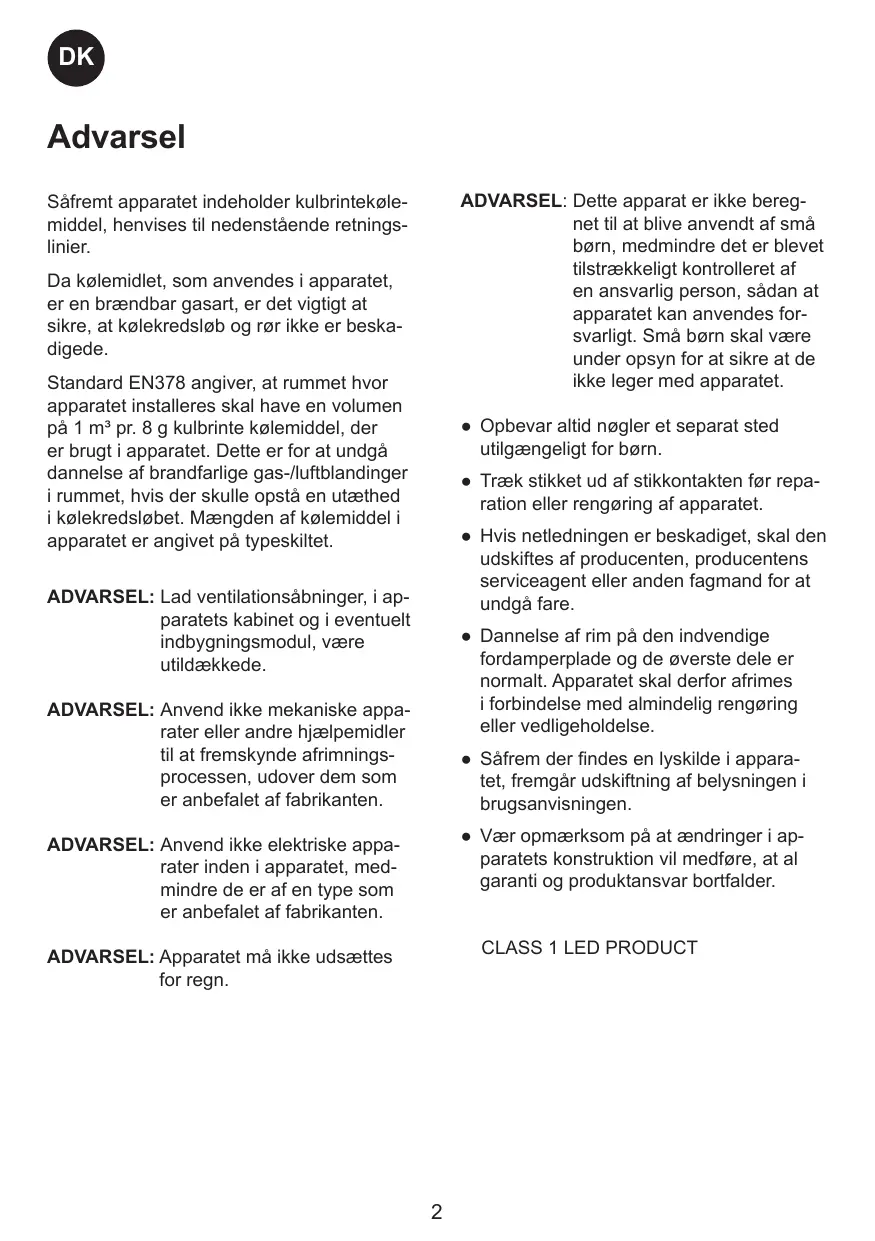 DK

Advarsel

Såfremt apparatet indeholder kulbrintekølemiddel, henvises til nedenstående retningslinier.

Da kølemidlet, som anvendes i apparatet, er en brændbar gasart, er det vigtigt at sikre, at kølekredsløb og rør ikke er beskadigede.

Standard EN378 angiver, at rummet hvor apparatet installeres skal have en volumen på 1 m³ pr. 8 g kulbrinte kølemiddel, der er brugt i apparatet. Dette er for at undgå dannelse af brandfarlige gas-/luftblandinger i rummet, hvis der skulle opstå en utæthed i kølekredsløbet. Mængden af kølemiddel i apparatet er angivet på typeskiltet.

ADVARSEL: Lad ventilationsåbninger, i apparatets kabinet og i eventuelt indbygningsmodul, være utildækkede.

ADVARSEL: Anvend ikke mekaniske apparater eller andre hjælpemidler til at fremskynde afrimningsprocessen, udover dem som er anbefalet af fabrikanten.

ADVARSEL: Anvend ikke elektriske apparater inden i apparatet, medmindre de er af en type som er anbefalet af fabrikanten.

ADVARSEL: Apparatet må ikke udsættes for regn.

ADVARSEL: Dette apparat er ikke beregnet til at blive anvendt af små børn, medmindre det er blevet tilstrækkeligt kontrolleret af en ansvarlig person, sådan at apparatet kan anvendes forsvarligt. Små børn skal være under opsyn for at sikre at de ikke leger med apparatet.

● Opbevar altid nøgler et separat sted utilgængeligt for børn.

● Træk stikket ud af stikkontakten før reparation eller rengøring af apparatet.

● Hvis netledningen er beskadiget, skal den udskiftes af producenten, producentens serviceagent eller anden fagmand for at undgå fare.

● Dannelse af rim på den indvendige fordamperplade og de øverste dele er normalt. Apparatet skal derfor afrimes i forbindelse med almindelig rengøring eller vedligeholdelse.

● Såfrem der findes en lyskilde i apparatet, fremgår udskiftning af belysningen i brugsanvisningen.

● Vær opmærksom på at ændringer i apparatets konstruktion vil medføre, at al garanti og produktansvar bortfalder.

CLASS 1 LED PRODUCT

2